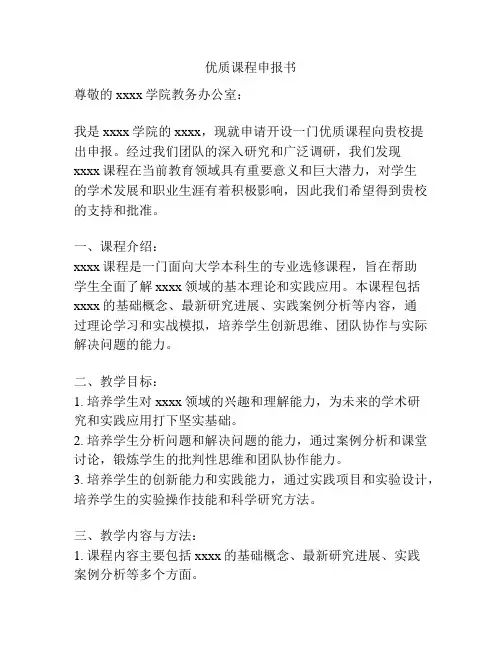 优质课程申报书

尊敬的 xxxx 学院教务办公室：

我是 xxxx 学院的 xxxx，现就申请开设一门优质课程向贵校提出申报。经过我们团队的深入研究和广泛调研，我们发现 xxxx 课程在当前教育领域具有重要意义和巨大潜力，对学生的学术发展和职业生涯有着积极影响，因此我们希望得到贵校的支持和批准。

一、课程介绍：
xxxx 课程是一门面向大学本科生的专业选修课程，旨在帮助学生全面了解 xxxx 领域的基本理论和实践应用。本课程包括 xxxx 的基础概念、最新研究进展、实践案例分析等内容，通过理论学习和实战模拟，培养学生创新思维、团队协作与实际解决问题的能力。

二、教学目标：
1. 培养学生对 xxxx 领域的兴趣和理解能力，为未来的学术研究和实践应用打下坚实基础。
2. 培养学生分析问题和解决问题的能力，通过案例分析和课堂讨论，锻炼学生的批判性思维和团队协作能力。
3. 培养学生的创新能力和实践能力，通过实践项目和实验设计，培养学生的实验操作技能和科学研究方法。

三、教学内容与方法：
1. 课程内容主要包括 xxxx 的基础概念、最新研究进展、实践案例分析等多个方面。